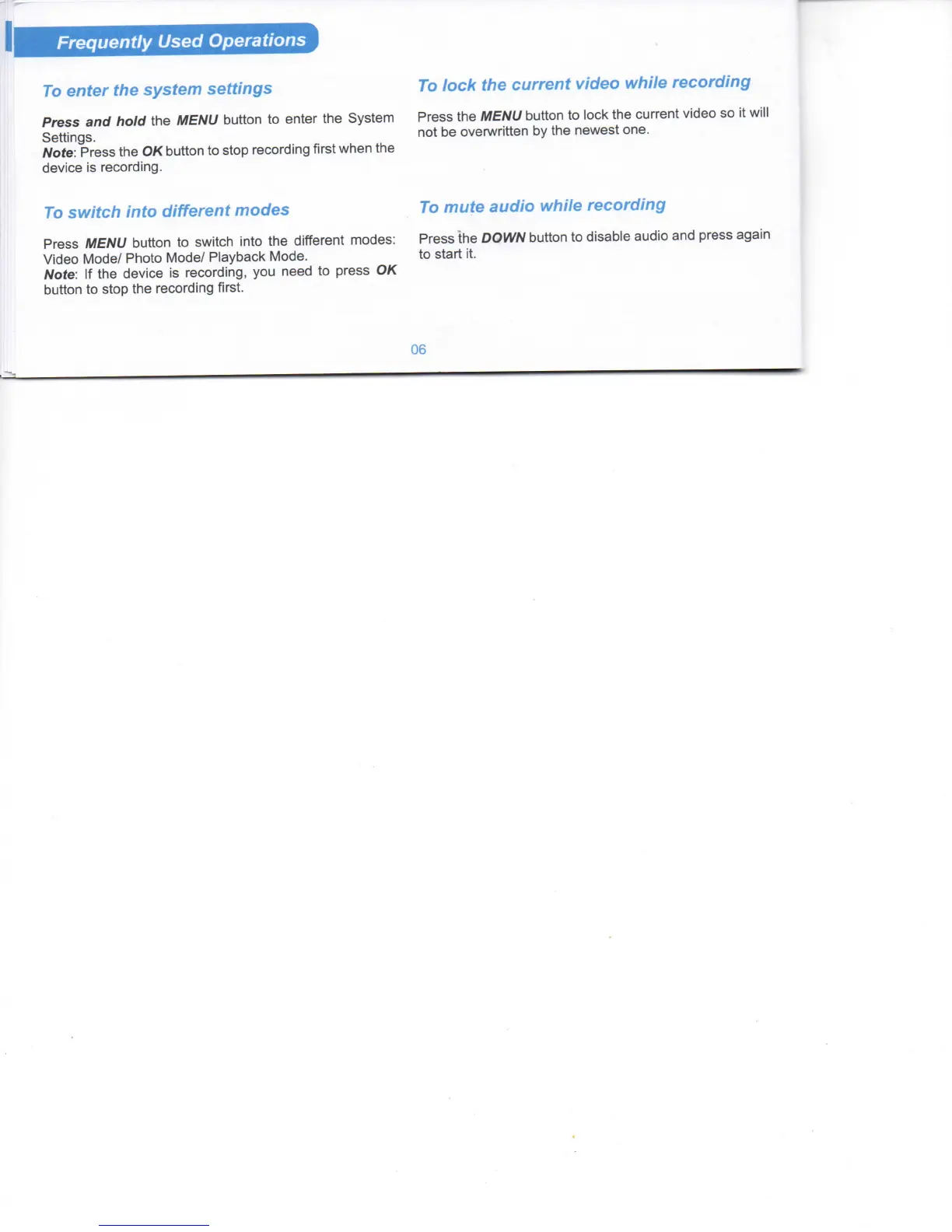 Frequently Used Operations

To enter the system settings

Press and hold the MENU button to enter the System Settings.
Note: Press the OK button to stop recording first when the device is recording.

To switch into different modes

Press MENU button to switch into the different modes: Video Mode/ Photo Mode/ Playback Mode.
Note: If the device is recording, you need to press OK button to stop the recording first.

To lock the current video while recording

Press the MENU button to lock the current video so it will not be overwritten by the newest one.

To mute audio while recording

Press the DOWN button to disable audio and press again to start it.

06